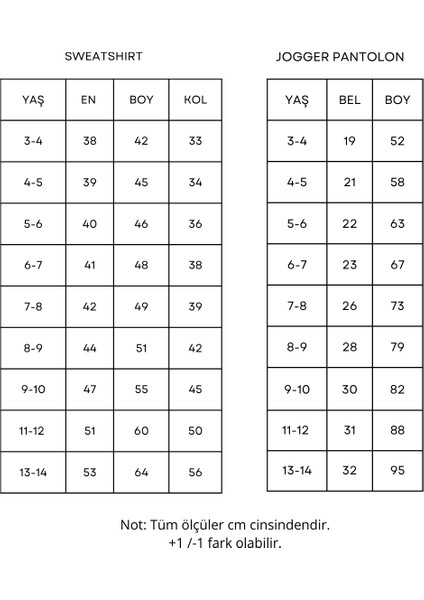 SWEATSHIRT

| YAŞ | EN | BOY | KOL |
|---|---|---|---|
| 3-4 | 38 | 42 | 33 |
| 4-5 | 39 | 45 | 34 |
| 5-6 | 40 | 46 | 36 |
| 6-7 | 41 | 48 | 38 |
| 7-8 | 42 | 49 | 39 |
| 8-9 | 44 | 51 | 42 |
| 9-10 | 47 | 55 | 45 |
| 11-12 | 51 | 60 | 50 |
| 13-14 | 53 | 64 | 56 |

JOGGER PANTOLON

| YAŞ | BEL | BOY |
|---|---|---|
| 3-4 | 19 | 52 |
| 4-5 | 21 | 58 |
| 5-6 | 22 | 63 |
| 6-7 | 23 | 67 |
| 7-8 | 26 | 73 |
| 8-9 | 28 | 79 |
| 9-10 | 30 | 82 |
| 11-12 | 31 | 88 |
| 13-14 | 32 | 95 |

Not: Tüm ölçüler cm cinsindendir.
+1 /-1 fark olabilir.